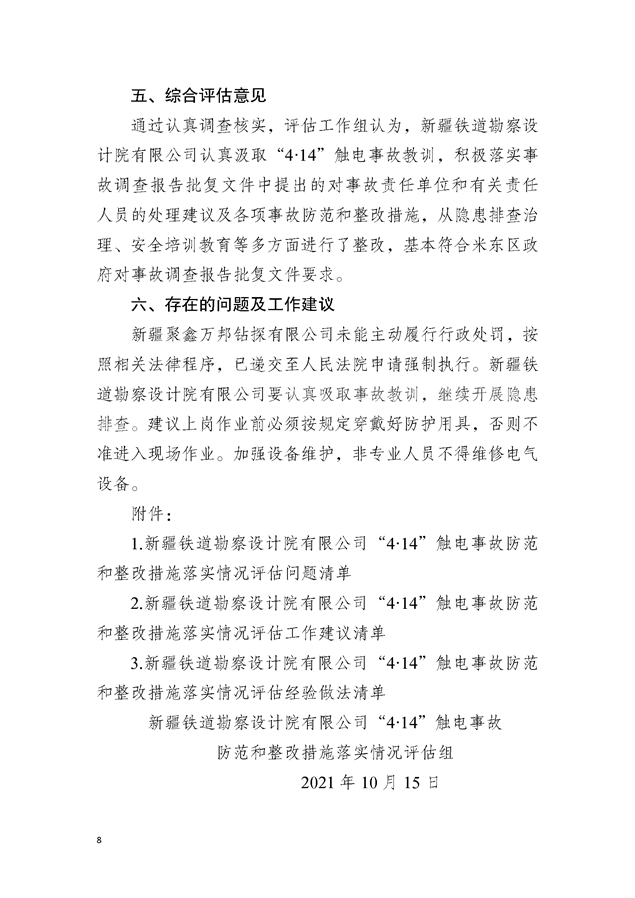 五、综合评估意见

通过认真调查核实，评估工作组认为，新疆铁道勘察设计院有限公司认真汲取“4·14”触电事故教训，积极落实事故调查报告批复文件中提出的对事故责任单位和有关责任人员的处理建议及各项事故防范和整改措施，从隐患排查治理、安全培训教育等多方面进行了整改，基本符合米东区政府对事故调查报告批复文件要求。

六、存在的问题及工作建议

新疆聚鑫万邦钻探有限公司未能主动履行行政处罚，按照相关法律程序，已递交至人民法院申请强制执行。新疆铁道勘察设计院有限公司要认真吸取事故教训，继续开展隐患排查。建议上岗作业前必须按规定穿戴好防护用具，否则不准进入现场作业。加强设备维护，非专业人员不得维修电气设备。

附件：

1.新疆铁道勘察设计院有限公司“4·14”触电事故防范和整改措施落实情况评估问题清单

2.新疆铁道勘察设计院有限公司“4·14”触电事故防范和整改措施落实情况评估工作建议清单

3.新疆铁道勘察设计院有限公司“4·14”触电事故防范和整改措施落实情况评估经验做法清单

新疆铁道勘察设计院有限公司“4·14”触电事故
防范和整改措施落实情况评估组
2021 年 10 月 15 日

8